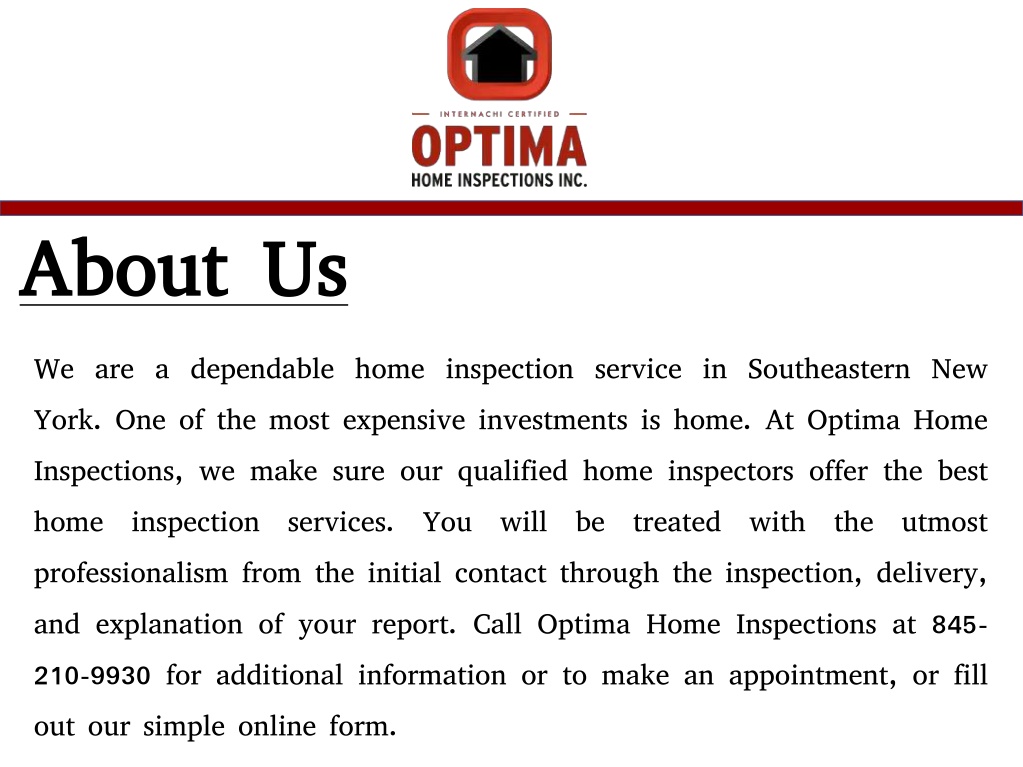 INTERNACHI CERTIFIED
OPTIMA
HOME INSPECTIONS INC.

About Us

We are a dependable home inspection service in Southeastern New York. One of the most expensive investments is home. At Optima Home Inspections, we make sure our qualified home inspectors offer the best home inspection services. You will be treated with the utmost professionalism from the initial contact through the inspection, delivery, and explanation of your report. Call Optima Home Inspections at 845-210-9930 for additional information or to make an appointment, or fill out our simple online form.